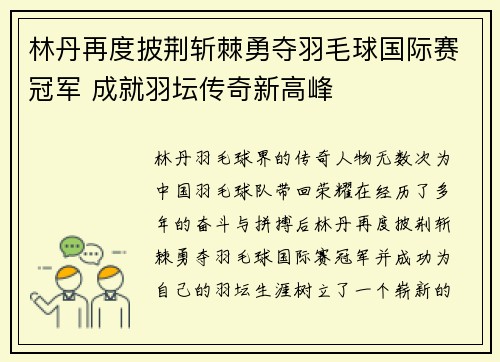 林丹再度披荆斩棘勇夺羽毛球国际赛冠军 成就羽坛传奇新高峰

林丹羽毛球界的传奇人物无数次为中国羽毛球队带回荣耀在经历了多年的奋斗与拼搏后林丹再度披荆斩棘勇夺羽毛球国际赛冠军并成功为自己的羽坛生涯树立了一个崭新的